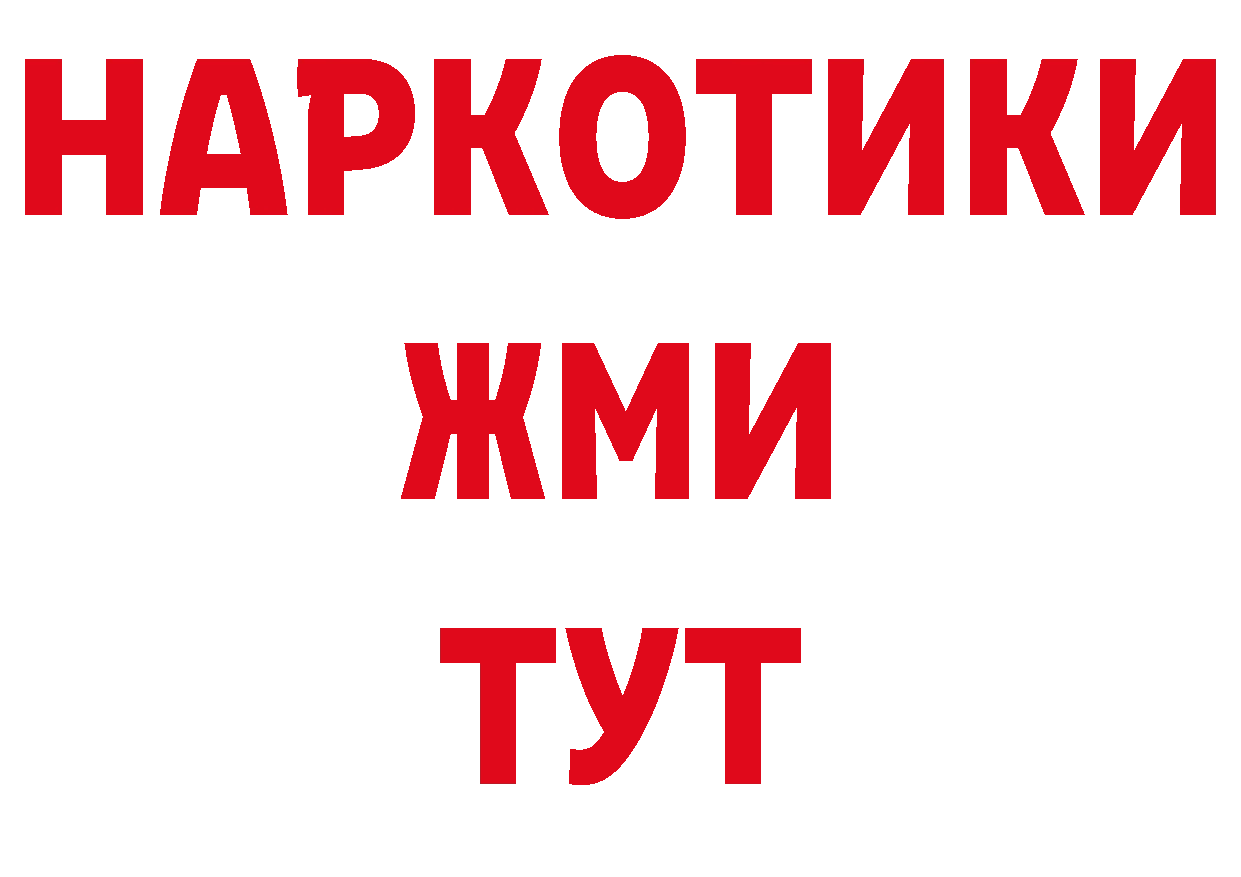 НАРКОТИКИ
ЖМИ
ТУТ